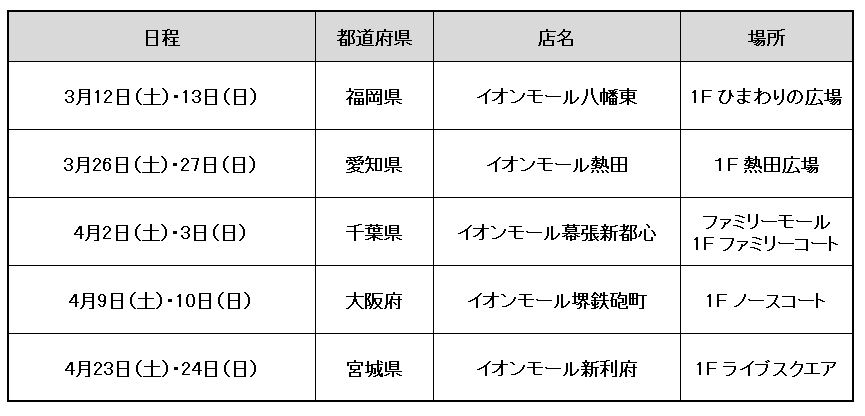 | 日程 | 都道府県 | 店名 | 場所 |
|---|---|---|---|
| 3月12日(土)・13日(日) | 福岡県 | イオンモール八幡東 | 1F ひまわりの広場 |
| 3月26日(土)・27日(日) | 愛知県 | イオンモール熱田 | 1F 熱田広場 |
| 4月2日(土)・3日(日) | 千葉県 | イオンモール幕張新都心 | ファミリーモール 1F ファミリーコート |
| 4月9日(土)・10日(日) | 大阪府 | イオンモール堺鉄砲町 | 1F ノースコート |
| 4月23日(土)・24日(日) | 宮城県 | イオンモール新利府 | 1F ライブスクエア |